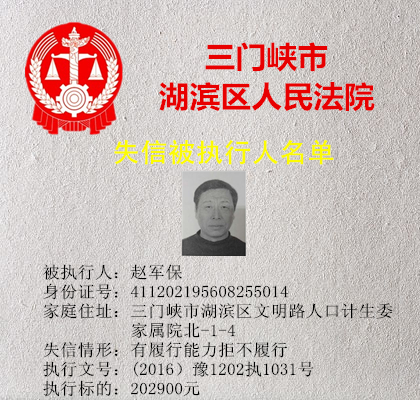 三门峡市
湖滨区人民法院

失信被执行人名单

被执行人：赵军保
身份证号：411202195608255014
家庭住址：三门峡市湖滨区文明路人口计生委家属院北-1-4
失信情形：有履行能力拒不履行
执行文号：（2016）豫1202执1031号
执行标的：202900元